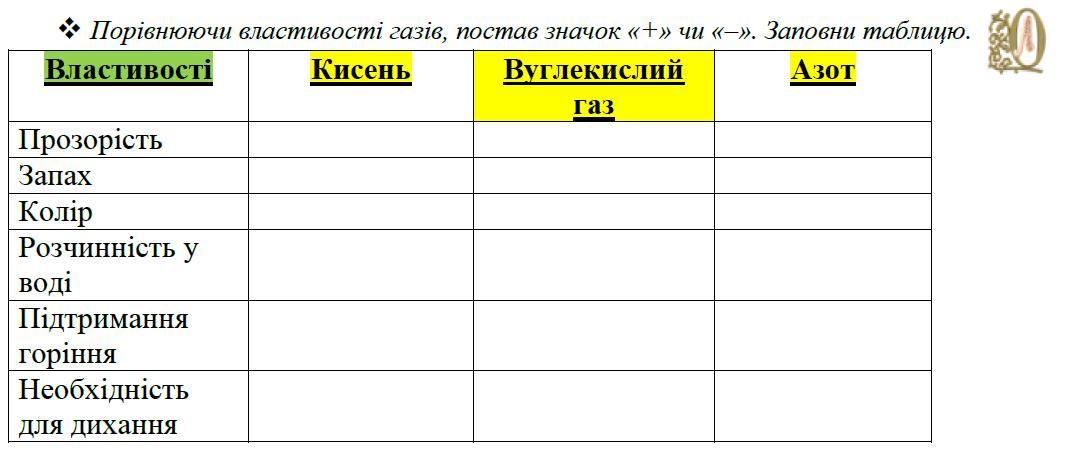 ❖ Порівнюючи властивості газів, постав значок «+» чи «–». Заповни таблицю.

| Властивості | Кисень | Вуглекислий газ | Азот |
|---|---|---|---|
| Прозорість | | | |
| Запах | | | |
| Колір | | | |
| Розчинність у воді | | | |
| Підтримання горіння | | | |
| Необхідність для дихання | | | |